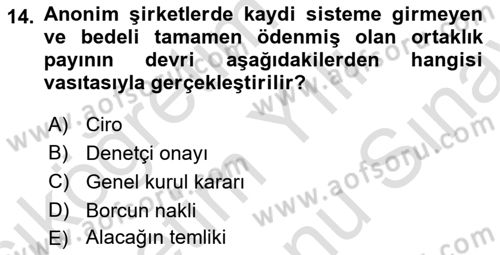 14. Anonim şirketlerde kaydi sisteme girmeyen ve bedeli tamamen ödenmiş olan ortaklık payının devri aşağıdakilerden hangisi vasıtasıyla gerçekleştirilir?

A) Ciro
B) Denetçi onayı
C) Genel kurul kararı
D) Borcun nakli
E) Alacağın temliki

www.aofsoru.com